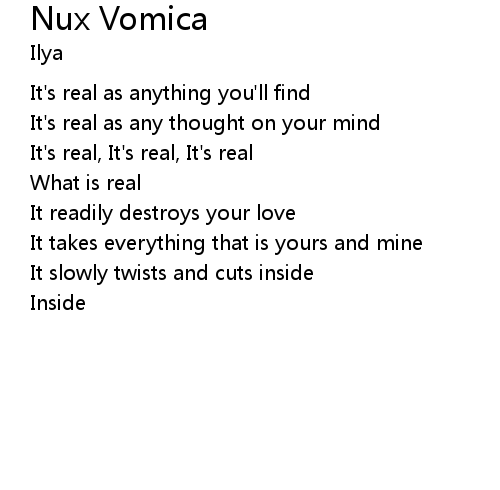 Nux Vomica
Ilya

It's real as anything you'll find
It's real as any thought on your mind
It's real, It's real, It's real
What is real
It readily destroys your love
It takes everything that is yours and mine
It slowly twists and cuts inside
Inside